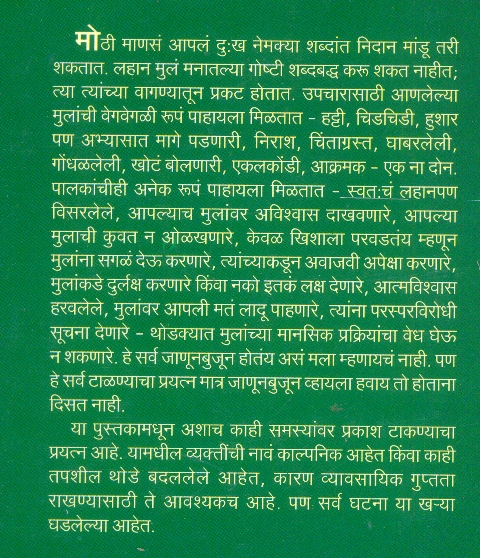 मोठी माणसं आपलं दु:ख नेमक्या शब्दांत निदान मांडू तरी शकतात. लहान मुलं मनातल्या गोष्टी शब्दबद्ध करू शकत नाहीत; त्या त्यांच्या वागण्यातून प्रकट होतात. उपचारासाठी आणलेल्या मुलांची वेगवेगळी रूपं पाहायला मिळतात - हट्टी, चिडचिडी, हुशार पण अभ्यासात मागे पडणारी, निराश, चिंताग्रस्त, घाबरलेली, गोंधळलेली, खोटं बोलणारी, एकलकोंडी, आक्रमक - एक ना दोन. पालकांचीही अनेक रूपं पाहायला मिळतात - स्वत:चं लहानपण विसरलेले, आपल्याच मुलांवर अविश्वास दाखवणारे, आपल्या मुलाची कुवत न ओळखणारे, केवळ खिशाला परवडतंय म्हणून मुलांना सगळं देऊ करणारे, त्यांच्याकडून अवाजवी अपेक्षा करणारे, मुलांकडे दुर्लक्ष करणारे किंवा नको इतकं लक्ष देणारे, आत्मविश्वास हरवलेले, मुलांवर आपली मतं लादू पाहणारे, त्यांना परस्परविरोधी सूचना देणारे - थोडक्यात मुलांच्या मानसिक प्रक्रियांचा वेध घेऊ न शकणारे. हे सर्व जाणूनबुजून होतंय असं मला म्हणायचं नाही. पण हे सर्व टाळण्याचा प्रयत्न मात्र जाणूनबुजून व्हायला हवाय तो होताना दिसत नाही.

या पुस्तकामधून अशाच काही समस्यांवर प्रकाश टाकण्याचा प्रयत्न आहे. यामधील व्यक्तींची नावं काल्पनिक आहेत किंवा काही तपशील थोडे बदललेले आहेत, कारण व्यावसायिक गुप्तता राखण्यासाठी ते आवश्यकच आहे. पण सर्व घटना या खऱ्या घडलेल्या आहेत.